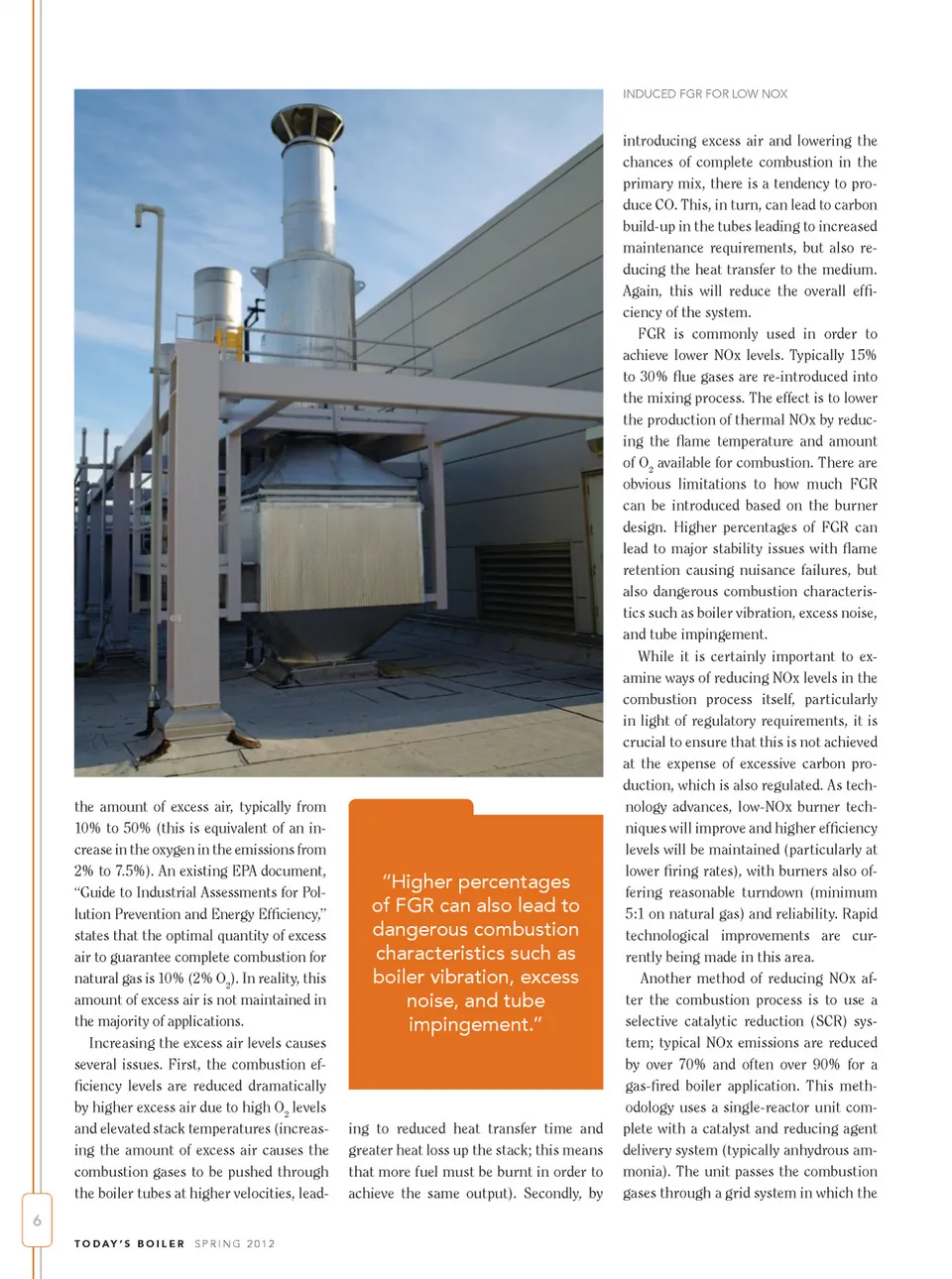 INDUCED FGR FOR LOW NOX

the amount of excess air, typically from 10% to 50% (this is equivalent of an increase in the oxygen in the emissions from 2% to 7.5%). An existing EPA document, "Guide to Industrial Assessments for Pollution Prevention and Energy Efficiency," states that the optimal quantity of excess air to guarantee complete combustion for natural gas is 10% (2% $O_2$). In reality, this amount of excess air is not maintained in the majority of applications.

Increasing the excess air levels causes several issues. First, the combustion efficiency levels are reduced dramatically by higher excess air due to high $O_2$ levels and elevated stack temperatures (increasing the amount of excess air causes the combustion gases to be pushed through the boiler tubes at higher velocities, leading to reduced heat transfer time and greater heat loss up the stack; this means that more fuel must be burnt in order to achieve the same output). Secondly, by

"Higher percentages of FGR can also lead to dangerous combustion characteristics such as boiler vibration, excess noise, and tube impingement."

introducing excess air and lowering the chances of complete combustion in the primary mix, there is a tendency to produce CO. This, in turn, can lead to carbon build-up in the tubes leading to increased maintenance requirements, but also reducing the heat transfer to the medium. Again, this will reduce the overall efficiency of the system.

FGR is commonly used in order to achieve lower NOx levels. Typically 15% to 30% flue gases are re-introduced into the mixing process. The effect is to lower the production of thermal NOx by reducing the flame temperature and amount of $O_2$ available for combustion. There are obvious limitations to how much FGR can be introduced based on the burner design. Higher percentages of FGR can lead to major stability issues with flame retention causing nuisance failures, but also dangerous combustion characteristics such as boiler vibration, excess noise, and tube impingement.

While it is certainly important to examine ways of reducing NOx levels in the combustion process itself, particularly in light of regulatory requirements, it is crucial to ensure that this is not achieved at the expense of excessive carbon production, which is also regulated. As technology advances, low-NOx burner techniques will improve and higher efficiency levels will be maintained (particularly at lower firing rates), with burners also offering reasonable turndown (minimum 5:1 on natural gas) and reliability. Rapid technological improvements are currently being made in this area.

Another method of reducing NOx after the combustion process is to use a selective catalytic reduction (SCR) system; typical NOx emissions are reduced by over 70% and often over 90% for a gas-fired boiler application. This methodology uses a single-reactor unit complete with a catalyst and reducing agent delivery system (typically anhydrous ammonia). The unit passes the combustion gases through a grid system in which the

6

TODAY'S BOILER SPRING 2012